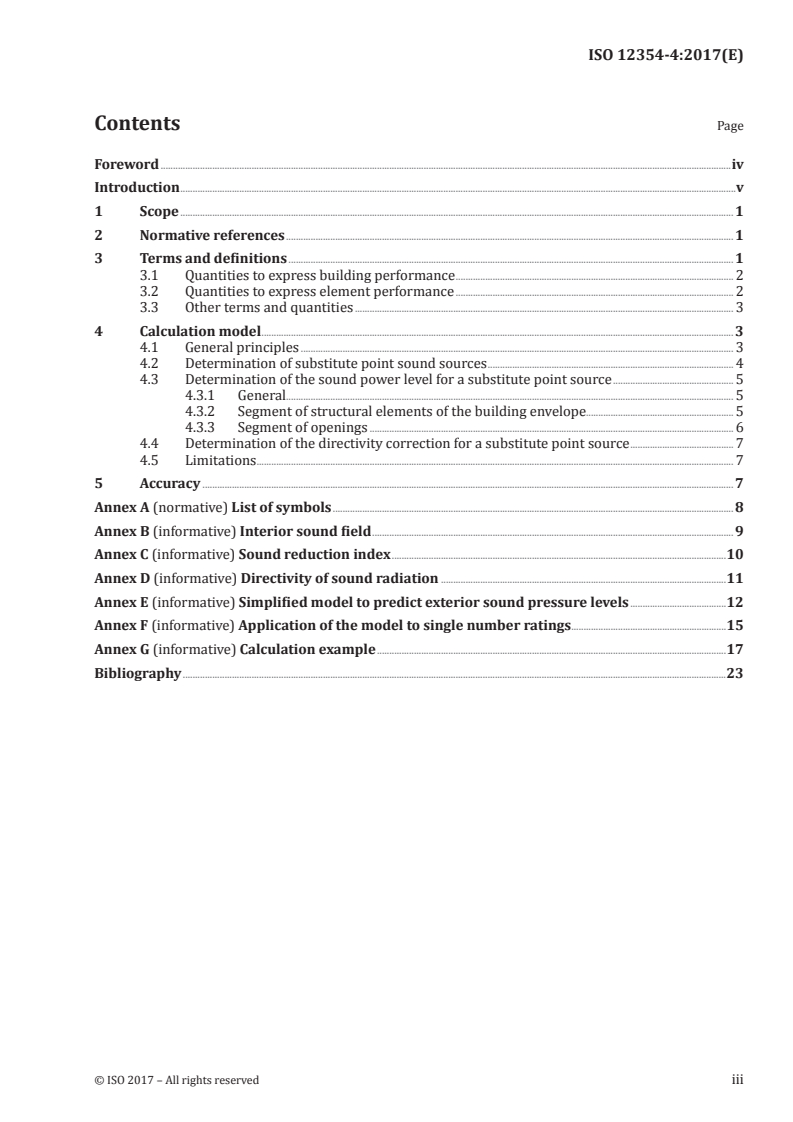 ISO 12354-4:2017(E)

Contents

Page

Foreword iv
Introduction v
1 Scope 1
2 Normative references 1
3 Terms and definitions 1
3.1 Quantities to express building performance 2
3.2 Quantities to express element performance 2
3.3 Other terms and quantities 3
4 Calculation model 3
4.1 General principles 3
4.2 Determination of substitute point sound sources 4
4.3 Determination of the sound power level for a substitute point source 5
4.3.1 General 5
4.3.2 Segment of structural elements of the building envelope 5
4.3.3 Segment of openings 6
4.4 Determination of the directivity correction for a substitute point source 7
4.5 Limitations 7
5 Accuracy 7
Annex A (normative) List of symbols 8
Annex B (informative) Interior sound field 9
Annex C (informative) Sound reduction index 10
Annex D (informative) Directivity of sound radiation 11
Annex E (informative) Simplified model to predict exterior sound pressure levels 12
Annex F (informative) Application of the model to single number ratings 15
Annex G (informative) Calculation example 17
Bibliography 23

© ISO 2017 – All rights reserved iii